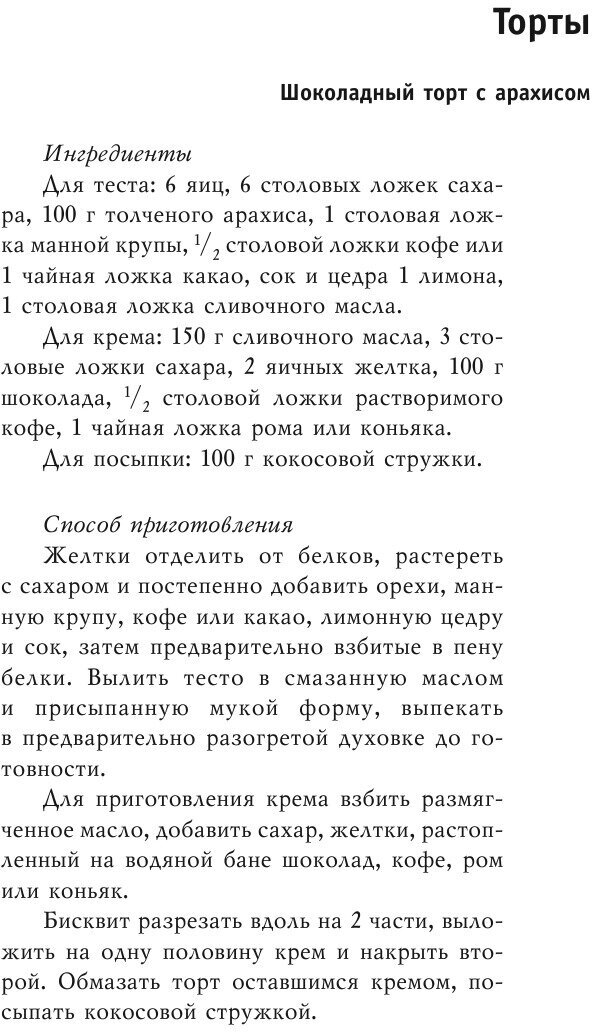 Торты

Шоколадный торт с арахисом

Ингредиенты

Для теста: 6 яиц, 6 столовых ложек сахара, 100 г толченого арахиса, 1 столовая ложка манной крупы, $\frac{1}{2}$ столовой ложки кофе или 1 чайная ложка какао, сок и цедра 1 лимона, 1 столовая ложка сливочного масла.

Для крема: 150 г сливочного масла, 3 столовые ложки сахара, 2 яичных желтка, 100 г шоколада, $\frac{1}{2}$ столовой ложки растворимого кофе, 1 чайная ложка рома или коньяка.

Для посыпки: 100 г кокосовой стружки.

Способ приготовления

Желтки отделить от белков, растереть с сахаром и постепенно добавить орехи, манную крупу, кофе или какао, лимонную цедру и сок, затем предварительно взбитые в пену белки. Вылить тесто в смазанную маслом и присыпанную мукой форму, выпекать в предварительно разогретой духовке до готовности.

Для приготовления крема взбить размягченное масло, добавить сахар, желтки, растопленный на водяной бане шоколад, кофе, ром или коньяк.

Бисквит разрезать вдоль на 2 части, выложить на одну половину крем и накрыть второй. Обмазать торт оставшимся кремом, посыпать кокосовой стружкой.